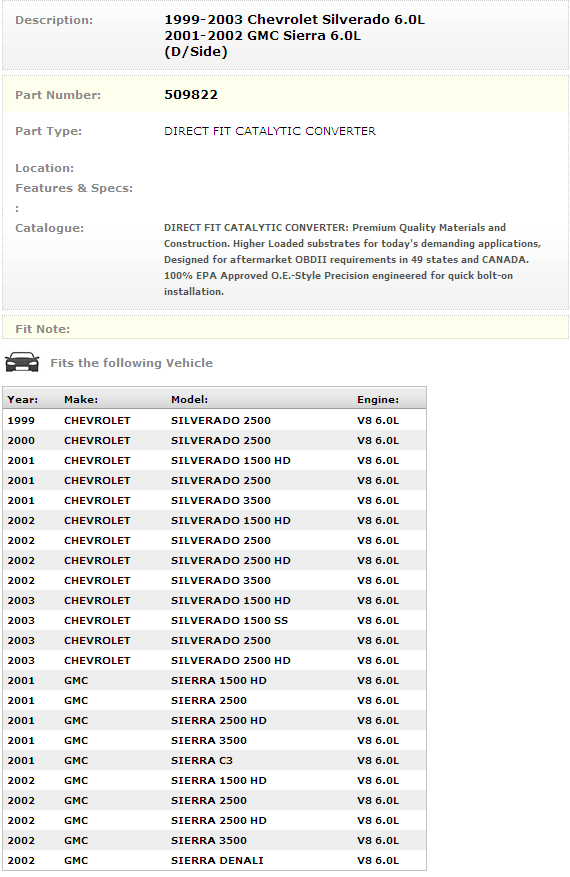 Description: 1999-2003 Chevrolet Silverado 6.0L
2001-2002 GMC Sierra 6.0L
(D/Side)

Part Number: 509822

Part Type: DIRECT FIT CATALYTIC CONVERTER

Location:

Features & Specs:
:

Catalogue: DIRECT FIT CATALYTIC CONVERTER: Premium Quality Materials and Construction. Higher Loaded substrates for today's demanding applications, Designed for aftermarket OBDII requirements in 49 states and CANADA. 100% EPA Approved O.E.-Style Precision engineered for quick bolt-on installation.

Fit Note:

Fits the following Vehicle

| Year: | Make: | Model: | Engine: |
|---|---|---|---|
| 1999 | CHEVROLET | SILVERADO 2500 | V8 6.0L |
| 2000 | CHEVROLET | SILVERADO 2500 | V8 6.0L |
| 2001 | CHEVROLET | SILVERADO 1500 HD | V8 6.0L |
| 2001 | CHEVROLET | SILVERADO 2500 | V8 6.0L |
| 2001 | CHEVROLET | SILVERADO 3500 | V8 6.0L |
| 2002 | CHEVROLET | SILVERADO 1500 HD | V8 6.0L |
| 2002 | CHEVROLET | SILVERADO 2500 | V8 6.0L |
| 2002 | CHEVROLET | SILVERADO 2500 HD | V8 6.0L |
| 2002 | CHEVROLET | SILVERADO 3500 | V8 6.0L |
| 2003 | CHEVROLET | SILVERADO 1500 HD | V8 6.0L |
| 2003 | CHEVROLET | SILVERADO 1500 SS | V8 6.0L |
| 2003 | CHEVROLET | SILVERADO 2500 | V8 6.0L |
| 2003 | CHEVROLET | SILVERADO 2500 HD | V8 6.0L |
| 2001 | GMC | SIERRA 1500 HD | V8 6.0L |
| 2001 | GMC | SIERRA 2500 | V8 6.0L |
| 2001 | GMC | SIERRA 2500 HD | V8 6.0L |
| 2001 | GMC | SIERRA 3500 | V8 6.0L |
| 2001 | GMC | SIERRA C3 | V8 6.0L |
| 2002 | GMC | SIERRA 1500 HD | V8 6.0L |
| 2002 | GMC | SIERRA 2500 | V8 6.0L |
| 2002 | GMC | SIERRA 2500 HD | V8 6.0L |
| 2002 | GMC | SIERRA 3500 | V8 6.0L |
| 2002 | GMC | SIERRA DENALI | V8 6.0L |